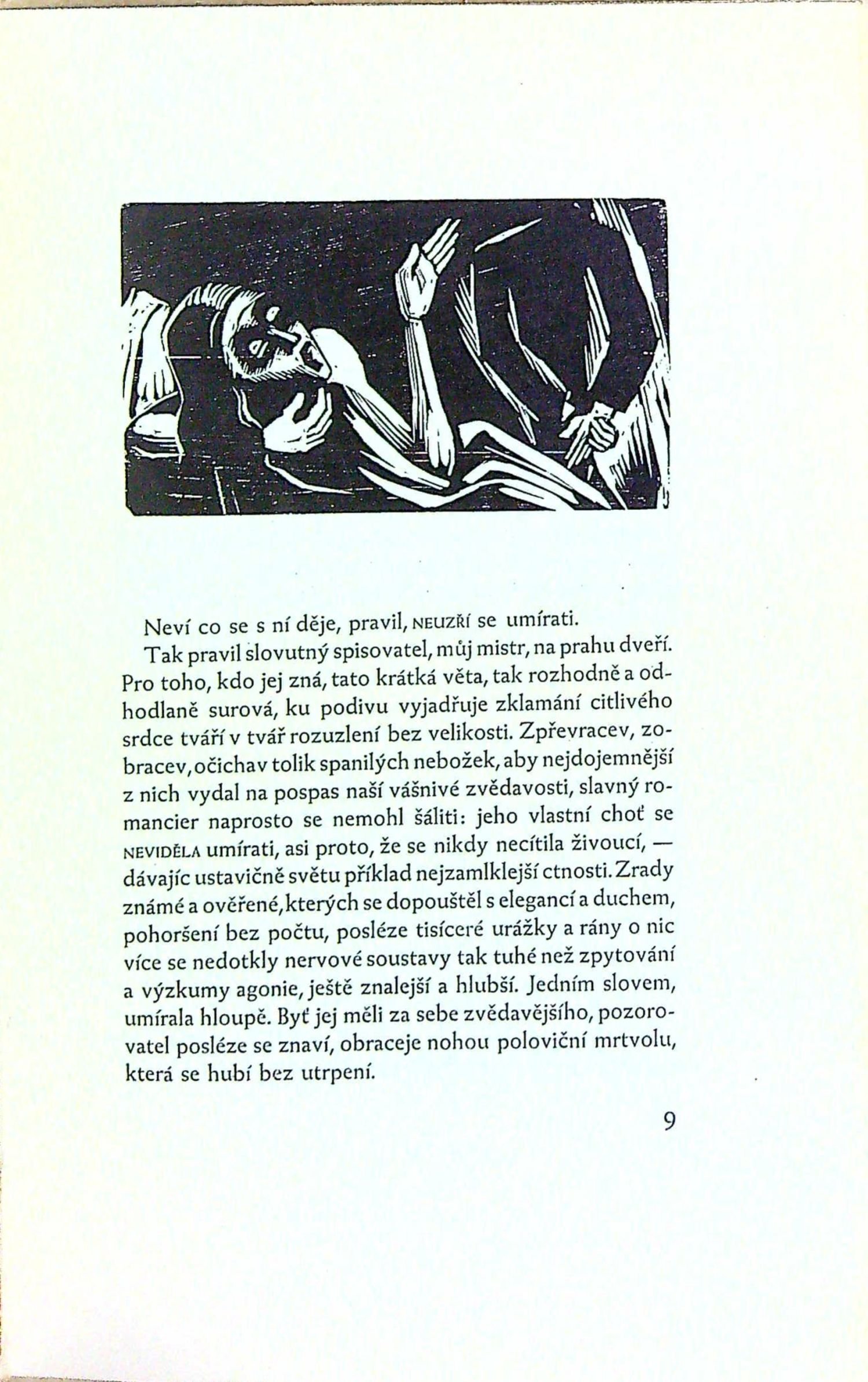 Neví co se s ní děje, pravil, NEUZŘÍ se umírati.

Tak pravil slovutný spisovatel, můj mistr, na prahu dveří. Pro toho, kdo jej zná, tato krátká věta, tak rozhodně a odhodlaně surová, ku podivu vyjadřuje zklamání citlivého srdce tváří v tvář rozuzlení bez velikosti. Zpřevracev, zobracev, očichav tolik spanilých nebožek, aby nejdojemnější z nich vydal na pospas naší vášnivé zvědavosti, slavný romancier naprosto se nemohl šáliti: jeho vlastní choť se NEVIDĚLA umírati, asi proto, že se nikdy necítila živoucí, — dávajíc ustavičně světu příklad nejzamlklejší ctnosti. Zrady známé a ověřené, kterých se dopouštěl s elegancí a duchem, pohoršení bez počtu, posléze tisíceré urážky a rány o nic více se nedotkly nervové soustavy tak tuhé než zpytování a výzkumy agonie, ještě znalejší a hlubší. Jedním slovem, umírala hloupě. Byť jej měli za sebe zvědavějšího, pozorovatel posléze se znaví, obraceje nohou poloviční mrtvolu, která se hubí bez utrpení.

9